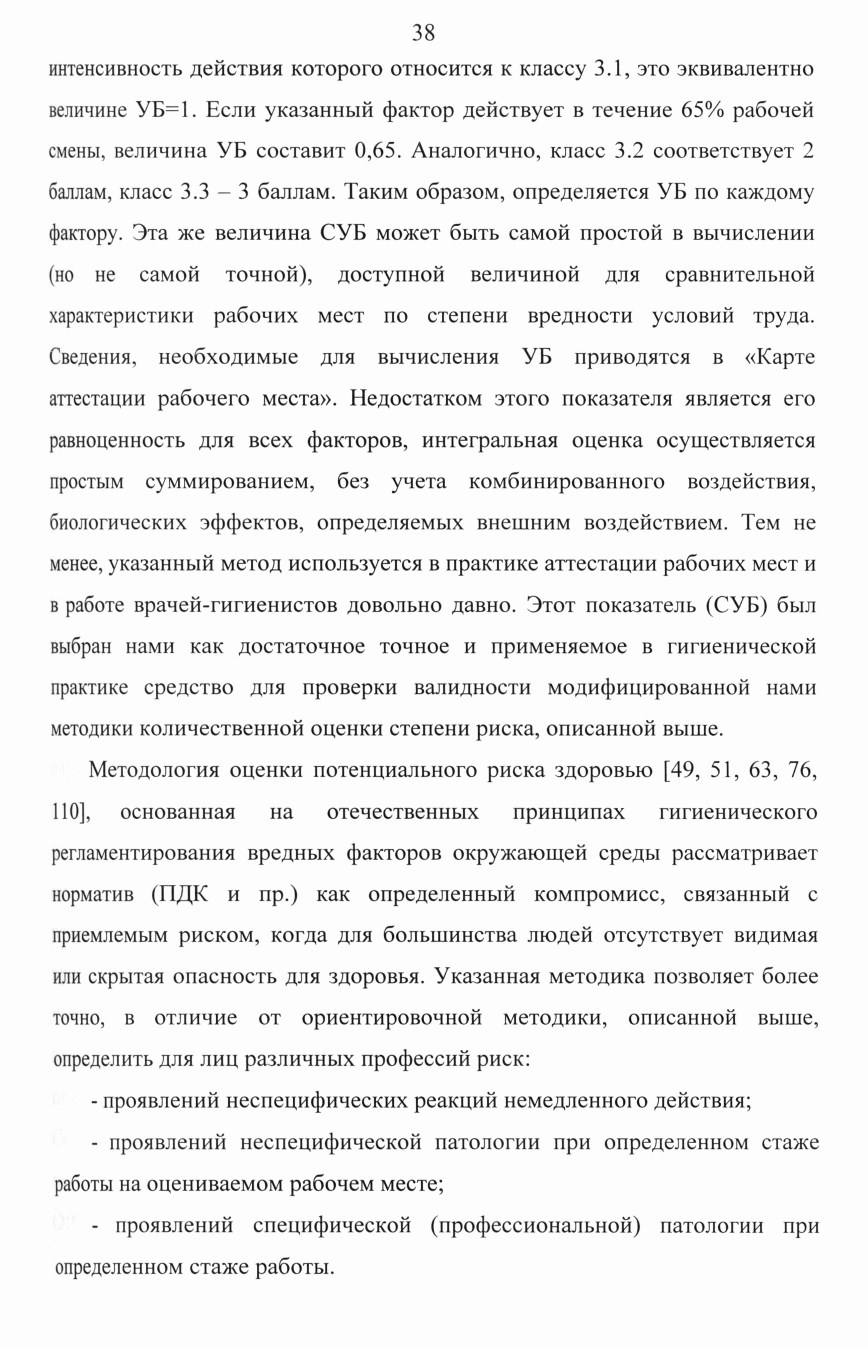 38

интенсивность действия которого относится к классу 3.1, это эквивалентно величине УБ=1. Если указанный фактор действует в течение 65% рабочей смены, величина УБ составит 0,65. Аналогично, класс 3.2 соответствует 2 баллам, класс 3.3 – 3 баллам. Таким образом, определяется УБ по каждому фактору. Эта же величина СУБ может быть самой простой в вычислении (но не самой точной), доступной величиной для сравнительной характеристики рабочих мест по степени вредности условий труда. Сведения, необходимые для вычисления УБ приводятся в «Карте аттестации рабочего места». Недостатком этого показателя является его равноценность для всех факторов, интегральная оценка осуществляется простым суммированием, без учета комбинированного воздействия, биологических эффектов, определяемых внешним воздействием. Тем не менее, указанный метод используется в практике аттестации рабочих мест и в работе врачей-гигиенистов довольно давно. Этот показатель (СУБ) был выбран нами как достаточное точное и применяемое в гигиенической практике средство для проверки валидности модифицированной нами методики количественной оценки степени риска, описанной выше.

Методология оценки потенциального риска здоровью [49, 51, 63, 76, 110], основанная на отечественных принципах гигиенического регламентирования вредных факторов окружающей среды рассматривает норматив (ПДК и пр.) как определенный компромисс, связанный с приемлемым риском, когда для большинства людей отсутствует видимая или скрытая опасность для здоровья. Указанная методика позволяет более точно, в отличие от ориентировочной методики, описанной выше, определить для лиц различных профессий риск:

- проявлений неспецифических реакций немедленного действия;

- проявлений неспецифической патологии при определенном стаже работы на оцениваемом рабочем месте;

- проявлений специфической (профессиональной) патологии при определенном стаже работы.